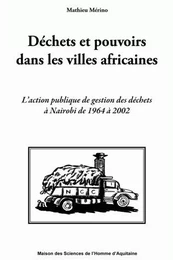 Mathieu Mérino

Déchets et pouvoirs dans les villes africaines

L'action publique de gestion des déchets à Nairobi de 1964 à 2002

N C C

Maison des Sciences de l'Homme d'Aquitaine